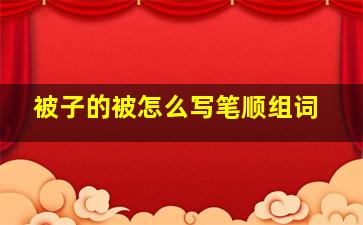 被子的被怎么写笔顺组词